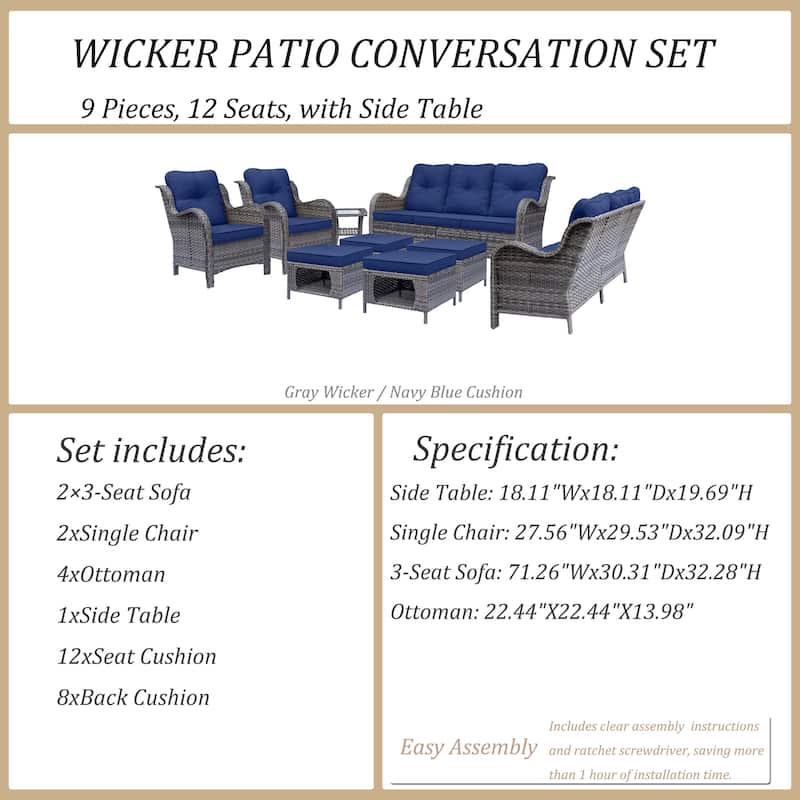 WICKER PATIO CONVERSATION SET

9 Pieces, 12 Seats, with Side Table

Gray Wicker / Navy Blue Cushion

Set includes:

2×3-Seat Sofa

2xSingle Chair

4xOttoman

1xSide Table

12xSeat Cushion

8xBack Cushion

Specification:

Side Table: 18.11"Wx18.11"Dx19.69"H

Single Chair: 27.56"Wx29.53"Dx32.09"H

3-Seat Sofa: 71.26"Wx30.31"Dx32.28"H

Ottoman: 22.44"X22.44"X13.98"

Easy Assembly

Includes clear assembly instructions and ratchet screwdriver, saving more than 1 hour of installation time.